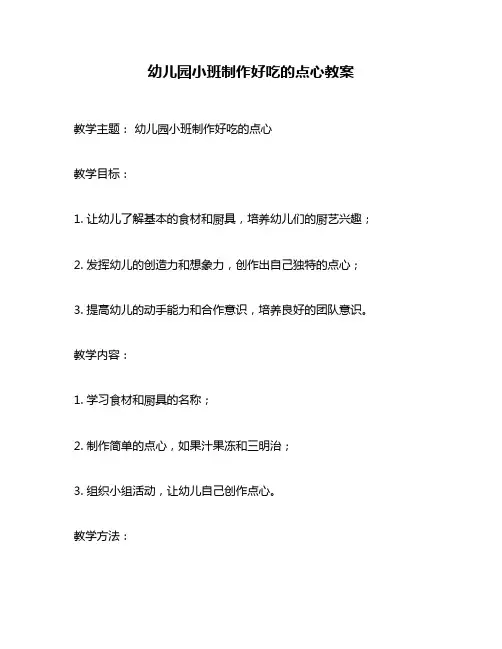 幼儿园小班制作好吃的点心教案

教学主题： 幼儿园小班制作好吃的点心

教学目标：

1. 让幼儿了解基本的食材和厨具，培养幼儿们的厨艺兴趣；

2. 发挥幼儿的创造力和想象力，创作出自己独特的点心；

3. 提高幼儿的动手能力和合作意识，培养良好的团队意识。

教学内容：

1. 学习食材和厨具的名称；

2. 制作简单的点心，如果汁果冻和三明治；

3. 组织小组活动，让幼儿自己创作点心。

教学方法：